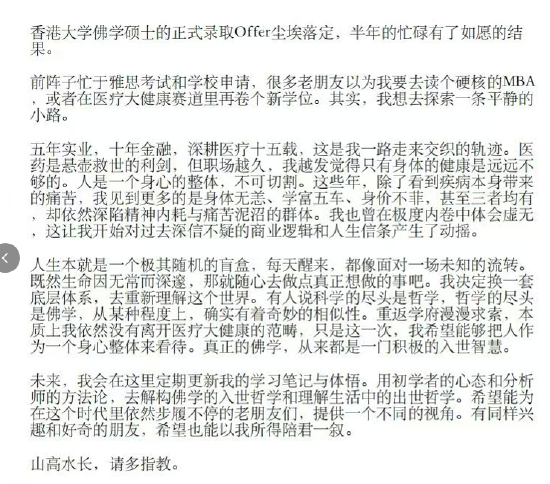 香港大学佛学硕士的正式录取Offer尘埃落定，半年的忙碌有了如愿的结果。

前阵子忙于雅思考试和学校申请，很多老朋友以为我要去读个硬核的MBA，或者在医疗大健康赛道里再卷个新学位。其实，我想去探索一条平静的小路。

五年实业，十年金融，深耕医疗十五载，这是我一路走来交织的轨迹。医药是悬壶救世的利剑，但职场越久，我越发觉得只有身体的健康是远远不够的。人是一个身心的整体，不可切割。这些年，除了看到疾病本身带来的痛苦，我见到更多的是身体无恙、学富五车、身价不菲，甚至三者均有，却依然深陷精神内耗与痛苦泥沼的群体。我也曾在极度内卷中体会虚无，这让我开始对过去深信不疑的商业逻辑和人生信条产生了动摇。

人生本就是一个极其随机的盲盒，每天醒来，都像面对一场未知的流转。既然生命因无常而深邃，那就随心去做点真正想做的事吧。我决定换一套底层体系，去重新理解这个世界。有人说科学的尽头是哲学，哲学的尽头是佛学，从某种程度上，确实有着奇妙的相似性。重返学府漫漫求索，本质上我依然没有离开医疗大健康的范畴，只是这一次，我希望能够把人作为一个身心整体来看待。真正的佛学，从来都是一门积极的入世智慧。

未来，我会在这里定期更新我的学习笔记与体悟。用初学者的心态和分析师的方法论，去解构佛学的入世哲学和理解生活中的出世哲学。希望能为在这个时代里依然步履不停的老朋友们，提供一个不同的视角。有同样兴趣和好奇的朋友，希望也能以我所得陪君一叙。

山高水长，请多指教。